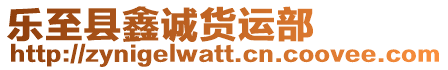 乐至县鑫诚货运部
http://zynigelwatt.cn.coovee.com